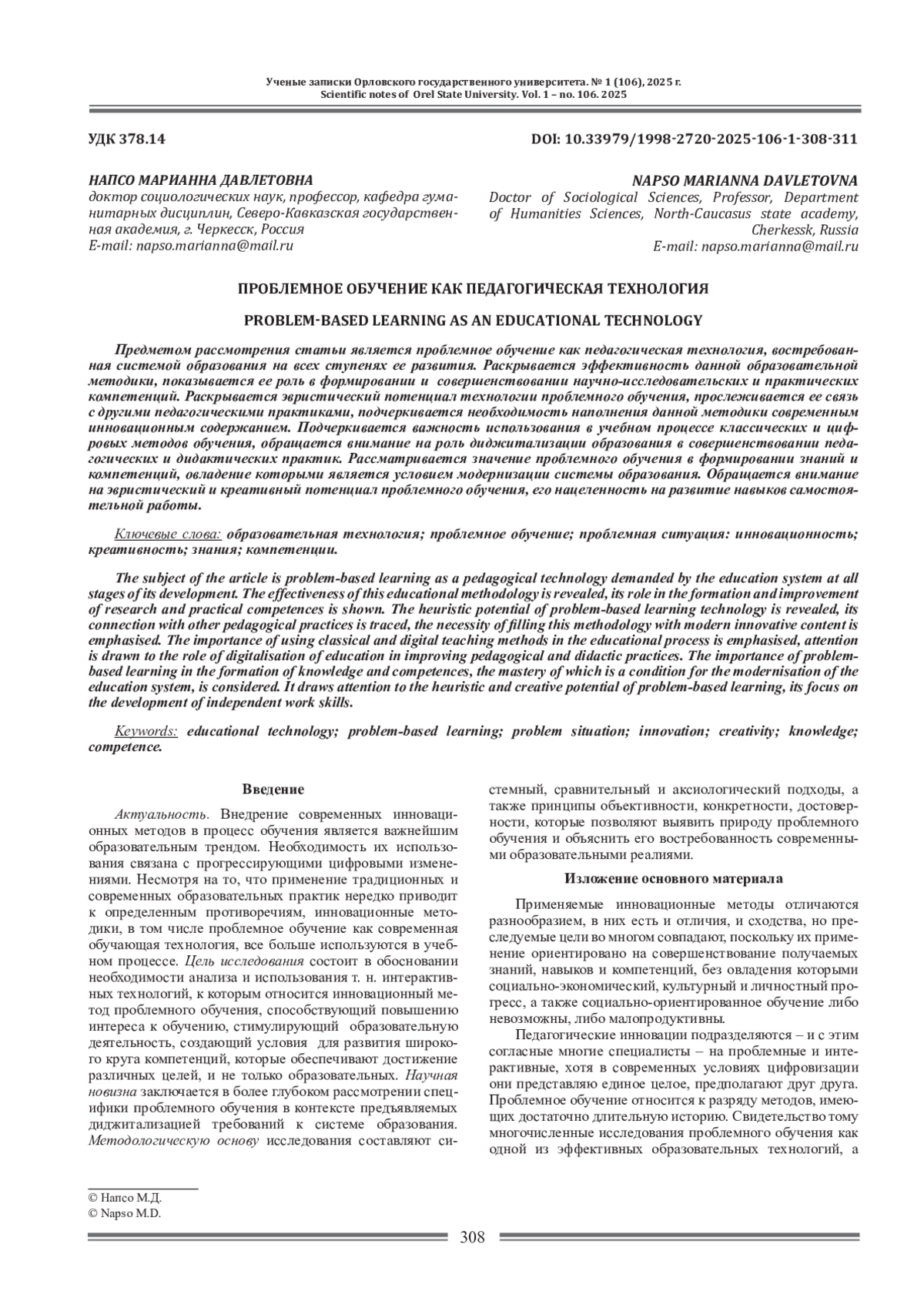 Ученые записки Орловского государственного университета. № 1 (106), 2025 г.
Scientific notes of Orel State University. Vol. 1 – no. 106. 2025

УДК 378.14

DOI: 10.33979/1998-2720-2025-106-1-308-311

НАПСО МАРИАННА ДАВЛЕТОВНА
доктор социологических наук, профессор, кафедра гуманитарных дисциплин, Северо-Кавказская государственная академия, г. Черкесск, Россия
E-mail: napso.marianna@mail.ru

NAPSO MARIANNA DAVLETOVNA
Doctor of Sociological Sciences, Professor, Department of Humanities Sciences, North-Caucasus state academy, Cherkessk, Russia
E-mail: napso.marianna@mail.ru

ПРОБЛЕМНОЕ ОБУЧЕНИЕ КАК ПЕДАГОГИЧЕСКАЯ ТЕХНОЛОГИЯ

PROBLEM-BASED LEARNING AS AN EDUCATIONAL TECHNOLOGY

Предметом рассмотрения статьи является проблемное обучение как педагогическая технология, востребованная системой образования на всех ступенях ее развития. Раскрывается эффективность данной образовательной методики, показывается ее роль в формировании и совершенствовании научно-исследовательских и практических компетенций. Раскрывается эвристический потенциал технологии проблемного обучения, прослеживается ее связь с другими педагогическими практиками, подчеркивается необходимость наполнения данной методики современным инновационным содержанием. Подчеркивается важность использования в учебном процессе классических и цифровых методов обучения, обращается внимание на роль диджитализации образования в совершенствовании педагогических и дидактических практик. Рассматривается значение проблемного обучения в формировании знаний и компетенций, овладение которыми является условием модернизации системы образования. Обращается внимание на эвристический и креативный потенциал проблемного обучения, его нацеленность на развитие навыков самостоятельной работы.

Ключевые слова: образовательная технология; проблемное обучение; проблемная ситуация: инновационность; креативность; знания; компетенции.

The subject of the article is problem-based learning as a pedagogical technology demanded by the education system at all stages of its development. The effectiveness of this educational methodology is revealed, its role in the formation and improvement of research and practical competences is shown. The heuristic potential of problem-based learning technology is revealed, its connection with other pedagogical practices is traced, the necessity of filling this methodology with modern innovative content is emphasised. The importance of using classical and digital teaching methods in the educational process is emphasised, attention is drawn to the role of digitalisation of education in improving pedagogical and didactic practices. The importance of problem-based learning in the formation of knowledge and competences, the mastery of which is a condition for the modernisation of the education system, is considered. It draws attention to the heuristic and creative potential of problem-based learning, its focus on the development of independent work skills.

Keywords: educational technology; problem-based learning; problem situation; innovation; creativity; knowledge; competence.

Введение

Актуальность. Внедрение современных инновационных методов в процесс обучения является важнейшим образовательным трендом. Необходимость их использования связана с прогрессирующими цифровыми изменениями. Несмотря на то, что применение традиционных и современных образовательных практик нередко приводит к определенным противоречиям, инновационные методики, в том числе проблемное обучение как современная обучающая технология, все больше используются в учебном процессе. Цель исследования состоит в обосновании необходимости анализа и использования т. н. интерактивных технологий, к которым относится инновационный метод проблемного обучения, способствующий повышению интереса к обучению, стимулирующий образовательную деятельность, создающий условия для развития широкого круга компетенций, которые обеспечивают достижение различных целей, и не только образовательных. Научная новизна заключается в более глубоком рассмотрении специфики проблемного обучения в контексте предъявляемых диджитализацией требований к системе образования. Методологическую основу исследования составляют системный, сравнительный и аксиологический подходы, а также принципы объективности, конкретности, достоверности, которые позволяют выявить природу проблемного обучения и объяснить его востребованность современными образовательными реалиями.

Изложение основного материала

Применяемые инновационные методы отличаются разнообразием, в них есть и отличия, и сходства, но преследуемые цели во многом совпадают, поскольку их применение ориентировано на совершенствование получаемых знаний, навыков и компетенций, без овладения которыми социально-экономический, культурный и личностный прогресс, а также социально-ориентированное обучение либо невозможны, либо малопродуктивны.

Педагогические инновации подразделяются – и с этим согласные многие специалисты – на проблемные и интерактивные, хотя в современных условиях цифровизации они представляю единое целое, предполагают друг друга. Проблемное обучение относится к разряду методов, имеющих достаточно длительную историю. Свидетельство тому многочисленные исследования проблемного обучения как одной из эффективных образовательных технологий, а

© Напсо М.Д.
© Napso M.D.

308